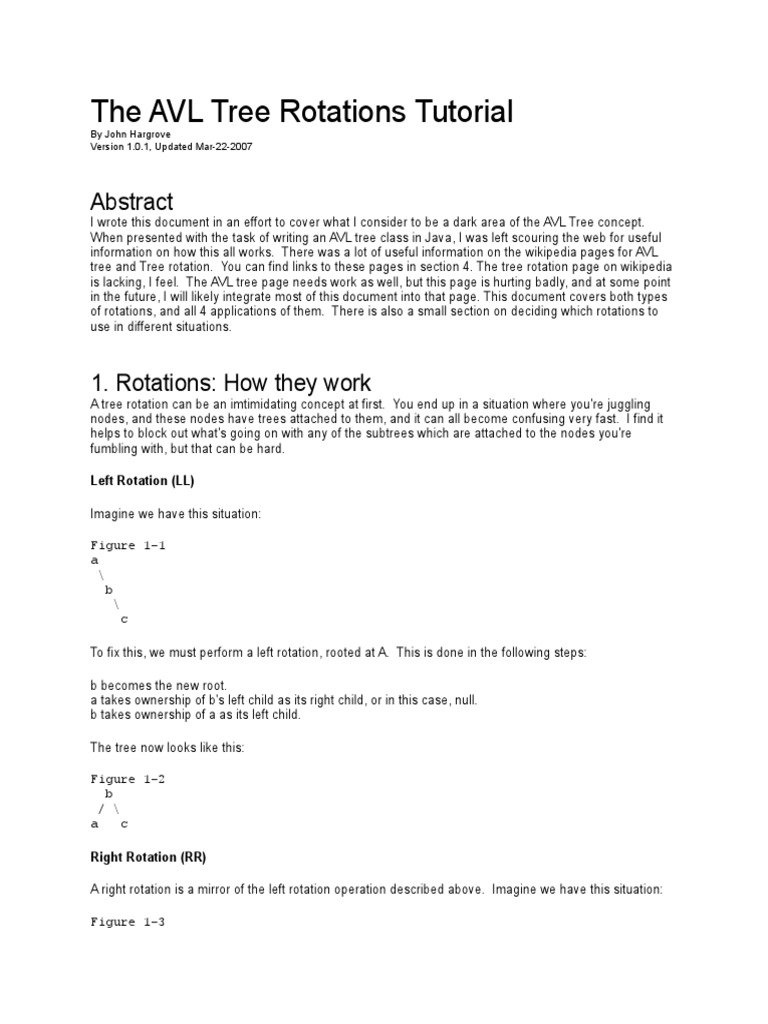 The AVL Tree Rotations Tutorial

By John Hargrove
Version 1.0.1, Updated Mar-22-2007

Abstract

I wrote this document in an effort to cover what I consider to be a dark area of the AVL Tree concept. When presented with the task of writing an AVL tree class in Java, I was left scouring the web for useful information on how this all works. There was a lot of useful information on the wikipedia pages for AVL tree and Tree rotation. You can find links to these pages in section 4. The tree rotation page on wikipedia is lacking, I feel. The AVL tree page needs work as well, but this page is hurting badly, and at some point in the future, I will likely integrate most of this document into that page. This document covers both types of rotations, and all 4 applications of them. There is also a small section on deciding which rotations to use in different situations.

1. Rotations: How they work

A tree rotation can be an imtimidating concept at first. You end up in a situation where you're juggling nodes, and these nodes have trees attached to them, and it can all become confusing very fast. I find it helps to block out what's going on with any of the subtrees which are attached to the nodes you're fumbling with, but that can be hard.

Left Rotation (LL)

Imagine we have this situation:

Figure 1-1
a
\
b
\
c

To fix this, we must perform a left rotation, rooted at A. This is done in the following steps:

b becomes the new root.
a takes ownership of b's left child as its right child, or in this case, null.
b takes ownership of a as its left child.

The tree now looks like this:

Figure 1-2
b
/ \
a c

Right Rotation (RR)

A right rotation is a mirror of the left rotation operation described above. Imagine we have this situation:

Figure 1-3